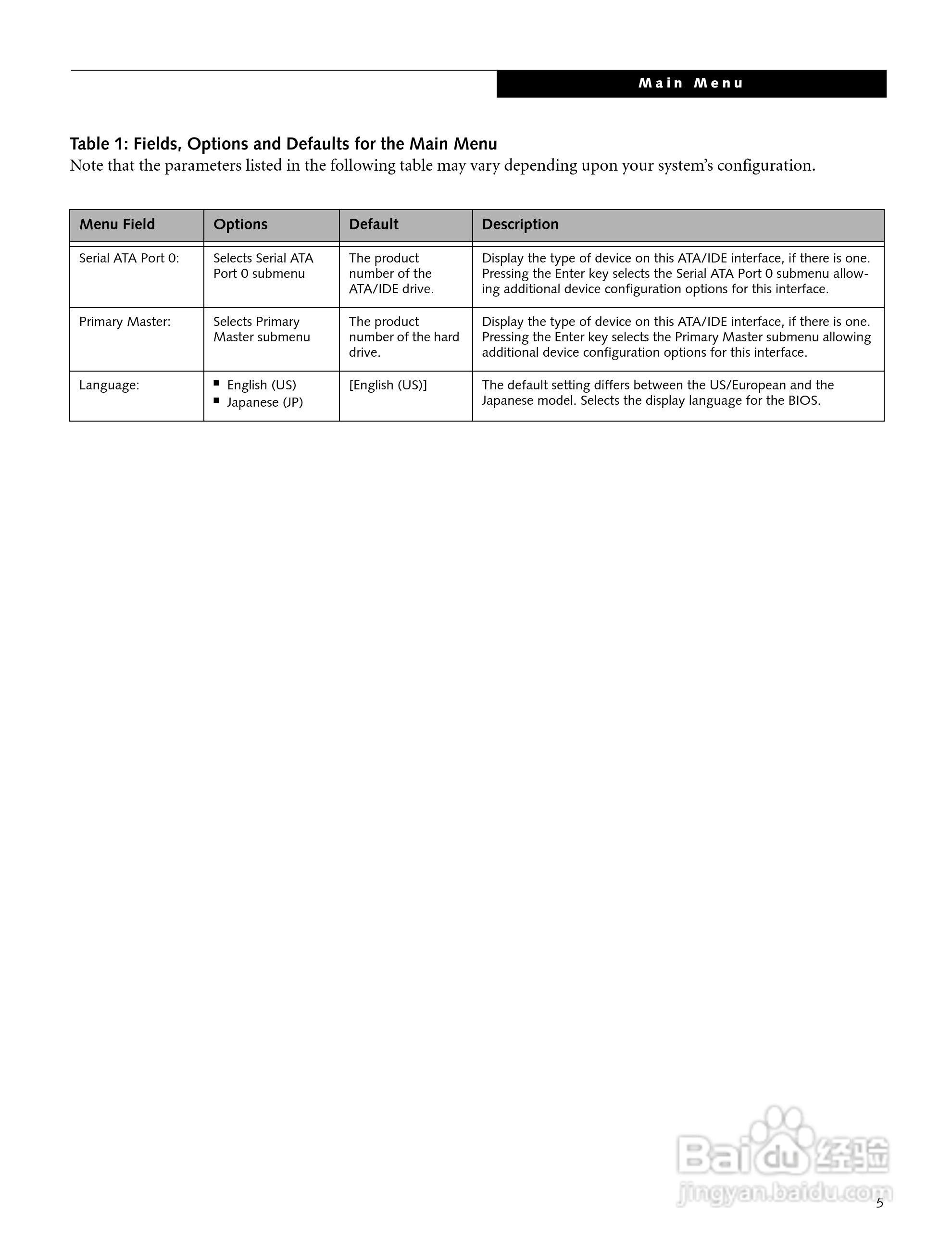 Main Menu

Table 1: Fields, Options and Defaults for the Main Menu
Note that the parameters listed in the following table may vary depending upon your system's configuration.

| Menu Field | Options | Default | Description |
|---|---|---|---|
| Serial ATA Port 0: | Selects Serial ATA Port 0 submenu | The product number of the ATA/IDE drive. | Display the type of device on this ATA/IDE interface, if there is one. Pressing the Enter key selects the Serial ATA Port 0 submenu allowing additional device configuration options for this interface. |
| Primary Master: | Selects Primary Master submenu | The product number of the hard drive. | Display the type of device on this ATA/IDE interface, if there is one. Pressing the Enter key selects the Primary Master submenu allowing additional device configuration options for this interface. |
| Language: | ■ English (US) ■ Japanese (JP) | [English (US)] | The default setting differs between the US/European and the Japanese model. Selects the display language for the BIOS. |

Baidu 经验
jingyan.baidu.com

5